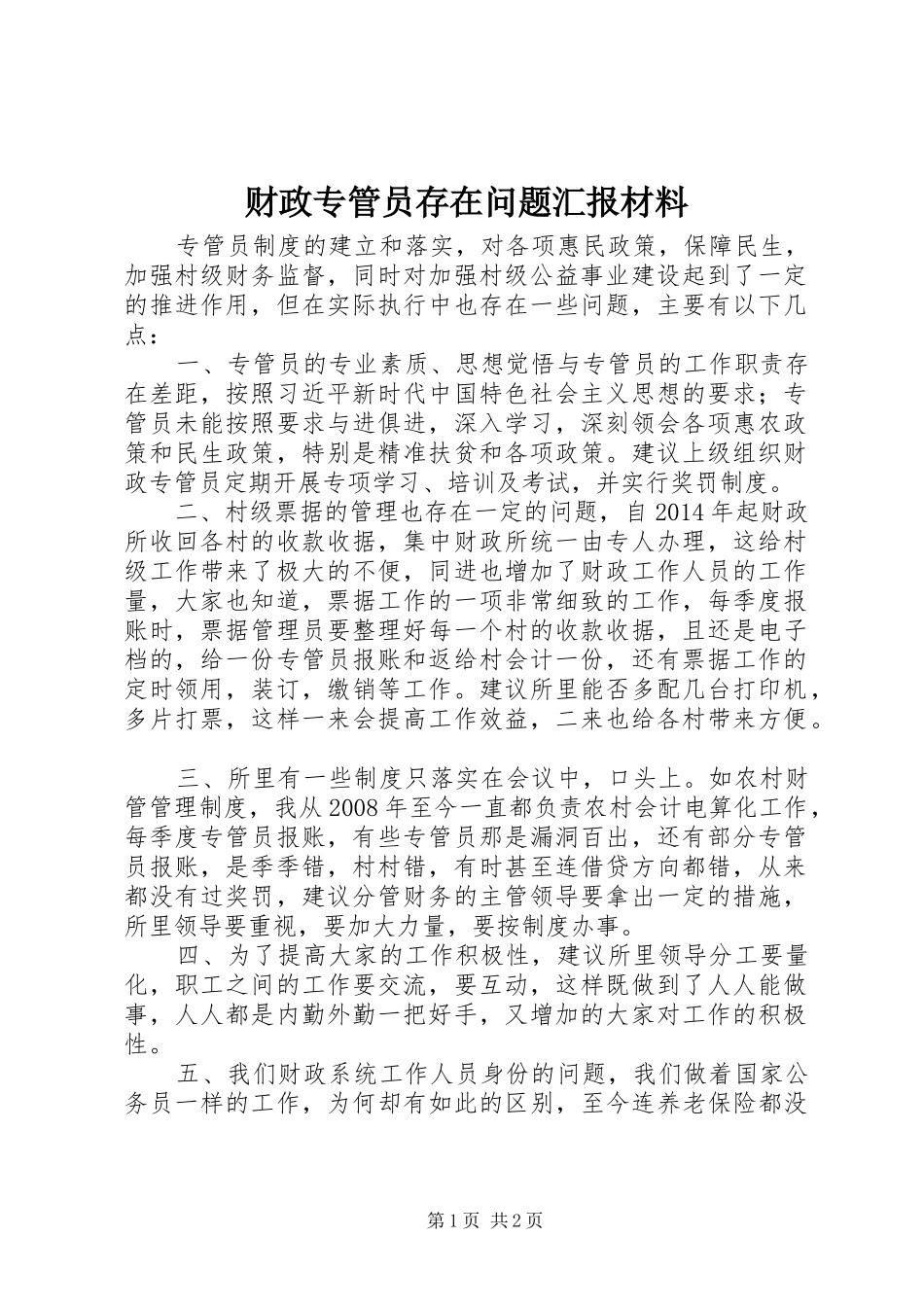 财政专管员存在问题汇报材料

专管员制度的建立和落实，对各项惠民政策，保障民生，加强村级财务监督，同时对加强村级公益事业建设起到了一定的推进作用，但在实际执行中也存在一些问题，主要有以下几点：

一、专管员的专业素质、思想觉悟与专管员的工作职责存在差距，按照习近平新时代中国特色社会主义思想的要求；专管员未能按照要求与进俱进，深入学习，深刻领会各项惠农政策和民生政策，特别是精准扶贫和各项政策。建议上级组织财政专管员定期开展专项学习、培训及考试，并实行奖罚制度。

二、村级票据的管理也存在一定的问题，自2014年起财政所收回各村的收款收据，集中财政所统一由专人办理，这给村级工作带来了极大的不便，同进也增加了财政工作人员的工作量，大家也知道，票据工作的一项非常细致的工作，每季度报账时，票据管理员要整理好每一个村的收款收据，且还是电子档的，给一份专管员报账和返给村会计一份，还有票据工作的定时领用，装订，缴销等工作。建议所里能否多配几台打印机，多片打票，这样一来会提高工作效益，二来也给各村带来方便。

三、所里有一些制度只落实在会议中，口头上。如农村财管管理制度，我从2008年至今一直都负责农村会计电算化工作，每季度专管员报账，有些专管员那是漏洞百出，还有部分专管员报账，是季季错，村村错，有时甚至连借贷方向都错，从来都没有过奖罚，建议分管财务的主管领导要拿出一定的措施，所里领导要重视，要加大力量，要按制度办事。

四、为了提高大家的工作积极性，建议所里领导分工要量化，职工之间的工作要交流，要互动，这样既做到了人人能做事，人人都是内勤外勤一把好手，又增加的大家对工作的积极性。

五、我们财政系统工作人员身份的问题，我们做着国家公务员一样的工作，为何却有如此的区别，至今连养老保险都没

第1页 共2页